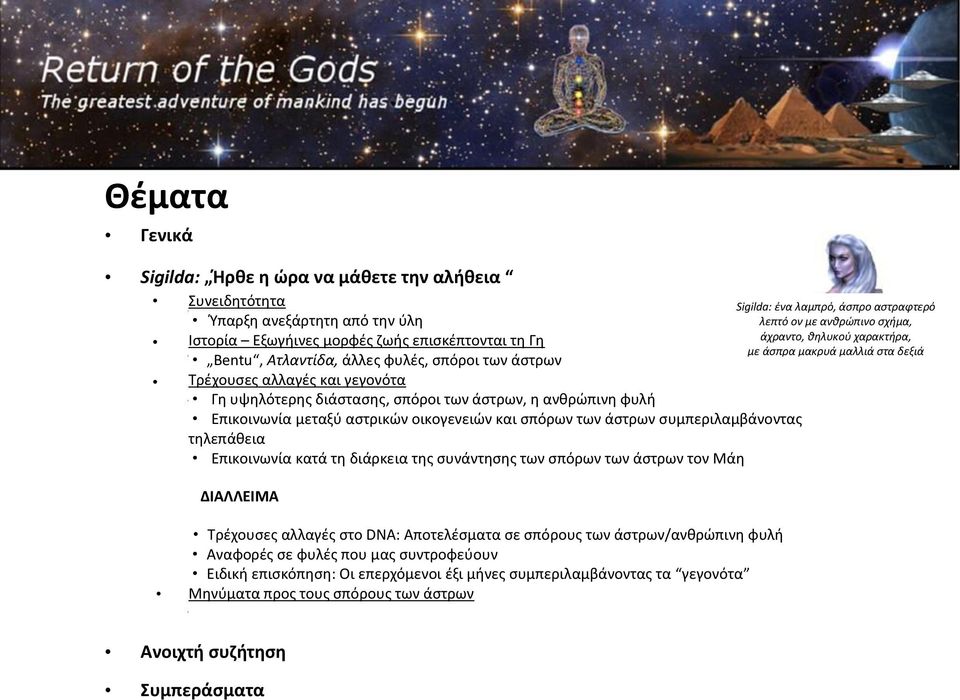 Return of the Gods
The greatest adventure of mankind has begun

Θέματα

• Γενικά

• Sigilda: „Ήρθε η ώρα να μάθετε την αλήθεια “
  • Συνειδητότητα
    • Ύπαρξη ανεξάρτητη από την ύλη
  • Ιστορία – Εξωγήινες μορφές ζωής επισκέπτονται τη Γη
    • „Bentu“, Ατλαντίδα, άλλες φυλές, σπόροι των άστρων
  • Τρέχουσες αλλαγές και γεγονότα
    • Γη υψηλότερης διάστασης, σπόροι των άστρων, η ανθρώπινη φυλή
    • Επικοινωνία μεταξύ αστρικών οικογενειών και σπόρων των άστρων συμπεριλαμβάνοντας τηλεπάθεια
    • Επικοινωνία κατά τη διάρκεια της συνάντησης των σπόρων των άστρων τον Μάη

ΔΙΑΛΛΕΙΜΑ

    • Τρέχουσες αλλαγές στο DNA: Αποτελέσματα σε σπόρους των άστρων/ανθρώπινη φυλή
    • Αναφορές σε φυλές που μας συντροφεύουν
    • Ειδική επισκόπηση: Οι επερχόμενοι έξι μήνες συμπεριλαμβάνοντας τα “γεγονότα”
  • Μηνύματα προς τους σπόρους των άστρων

• Ανοιχτή συζήτηση

• Συμπεράσματα

Sigilda: ένα λαμπρό, άσπρο αστραφτερό λεπτό ον με ανθρώπινο σχήμα, άχραντο, θηλυκού χαρακτήρα, με άσπρα μακρυά μαλλιά στα δεξιά